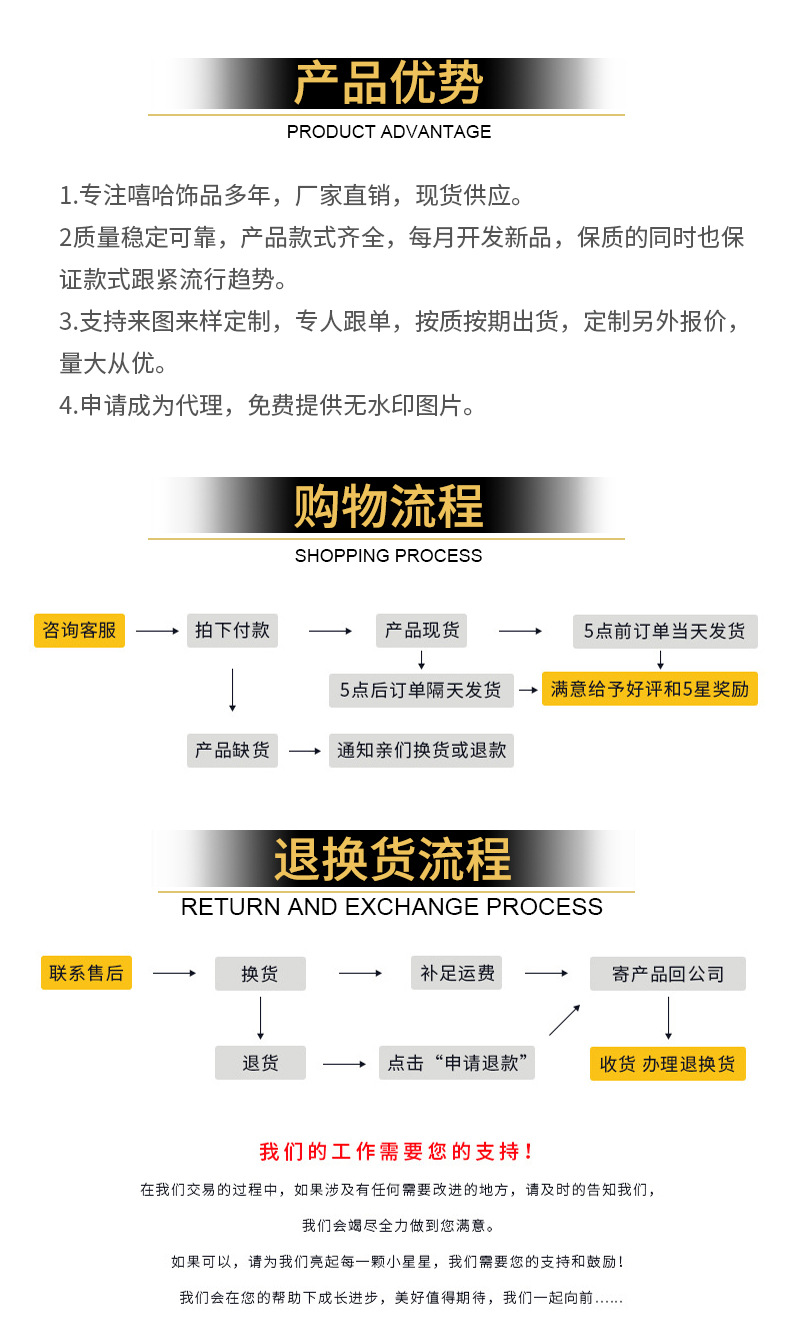 产品优势
PRODUCT ADVANTAGE

1.专注嘻哈饰品多年，厂家直销，现货供应。
2质量稳定可靠，产品款式齐全，每月开发新品，保质的同时也保证款式跟紧流行趋势。
3.支持来图来样定制，专人跟单，按质按期出货，定制另外报价，量大从优。
4.申请成为代理，免费提供无水印图片。

购物流程
SHOPPING PROCESS

咨询客服
拍下付款
产品现货
5点前订单当天发货
5点后订单隔天发货
满意给予好评和5星奖励
产品缺货
通知亲们换货或退款

退换货流程
RETURN AND EXCHANGE PROCESS

联系售后
换货
补足运费
寄产品回公司
退货
点击“申请退款”
收货 办理退换货

我们的工作需要您的支持！
在我们交易的过程中，如果涉及有任何需要改进的地方，请及时的告知我们，
我们会竭尽全力做到您满意。
如果可以，请为我们亮起每一颗小星星，我们需要您的支持和鼓励！
我们会在您的帮助下成长进步，美好值得期待，我们一起向前……